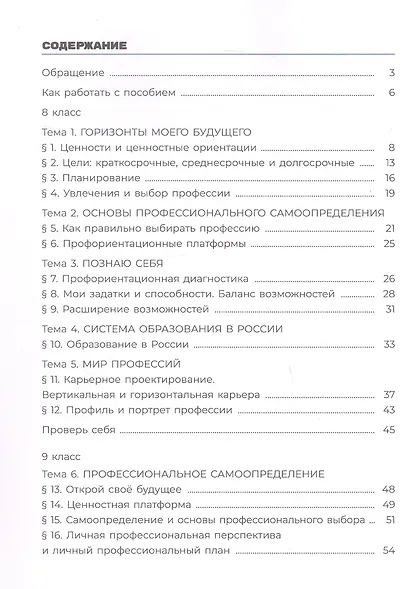 СОДЕРЖАНИЕ

Обращение ... 3

Как работать с пособием ... 6

8 класс

Тема 1. ГОРИЗОНТЫ МОЕГО БУДУЩЕГО
§ 1. Ценности и ценностные ориентации ... 8
§ 2. Цели: краткосрочные, среднесрочные и долгосрочные ... 13
§ 3. Планирование ... 16
§ 4. Увлечения и выбор профессии ... 19

Тема 2. ОСНОВЫ ПРОФЕССИОНАЛЬНОГО САМООПРЕДЕЛЕНИЯ
§ 5. Как правильно выбирать профессию ... 21
§ 6. Профориентационные платформы ... 25

Тема 3. ПОЗНАЮ СЕБЯ
§ 7. Профориентационная диагностика ... 26
§ 8. Мои задатки и способности. Баланс возможностей ... 28
§ 9. Расширение возможностей ... 31

Тема 4. СИСТЕМА ОБРАЗОВАНИЯ В РОССИИ
§ 10. Образование в России ... 33

Тема 5. МИР ПРОФЕССИЙ
§ 11. Карьерное проектирование. Вертикальная и горизонтальная карьера ... 37
§ 12. Профиль и портрет профессии ... 43

Проверь себя ... 45

9 класс

Тема 6. ПРОФЕССИОНАЛЬНОЕ САМООПРЕДЕЛЕНИЕ
§ 13. Открой своё будущее ... 48
§ 14. Ценностная платформа ... 49
§ 15. Самоопределение и основы профессионального выбора ... 51
§ 16. Личная профессиональная перспектива и личный профессиональный план ... 54